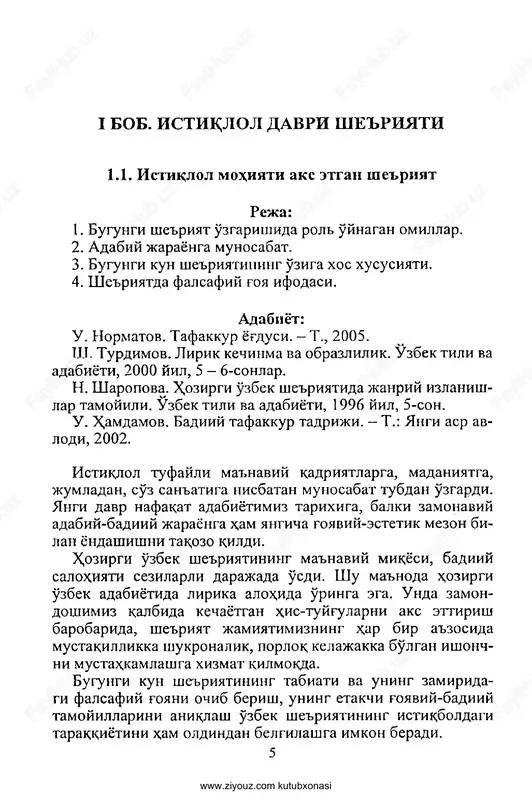 I БОБ. ИСТИҚЛОЛ ДАВРИ ШЕЪРИЯТИ

1.1. Истиқлол моҳияти акс этган шеърият

Режа:
1. Бугунги шеърият ўзгаришида роль ўйнаган омиллар.
2. Адабий жараёнга муносабат.
3. Бугунги кун шеъриятининг ўзига хос хусусияти.
4. Шеъриятда фалсафий ғоя ифодаси.

Адабиёт:
У. Норматов. Тафаккур ёғдуси. – Т., 2005.
Ш. Турдимов. Лирик кечинма ва образлилик. Ўзбек тили ва адабиёти, 2000 йил, 5 – 6-сонлар.
Н. Шаропова. Ҳозирги ўзбек шеъриятида жанрий изланишлар тамойили. Ўзбек тили ва адабиёти, 1996 йил, 5-сон.
У. Ҳамдамов. Бадиий тафаккур тадрижи. – Т.: Янги аср авлоди, 2002.

Истиқлол туфайли маънавий қадриятларга, маданиятга, жумладан, сўз санъатига нисбатан муносабат тубдан ўзгарди. Янги давр нафақат адабиётимиз тарихига, балки замонавий адабий-бадиий жараёнга ҳам янгича ғоявий-эстетик мезон билан ёндашишни тақозо қилди.

Ҳозирги ўзбек шеъриятининг маънавий миқёси, бадиий салоҳияти сезиларли даражада ўсди. Шу маънода ҳозирги ўзбек адабиётида лирика алоҳида ўринга эга. Унда замондошимиз қалбида кечаётган ҳис-туйғуларни акс эттириш баробарида, шеърият жамиятимизнинг ҳар бир аъзосида мустақилликка шукроналик, порлоқ келажакка бўлган ишончни мустаҳкамлашга хизмат қилмоқда.

Бугунги кун шеъриятининг табиати ва унинг замиридаги фалсафий ғояни очиб бериш, унинг етакчи ғоявий-бадиий тамойилларини аниқлаш ўзбек шеъриятининг истиқболдаги тараққиётини ҳам олдиндан белгилашга имкон беради.

5

www.ziyouz.com kutubxonasi